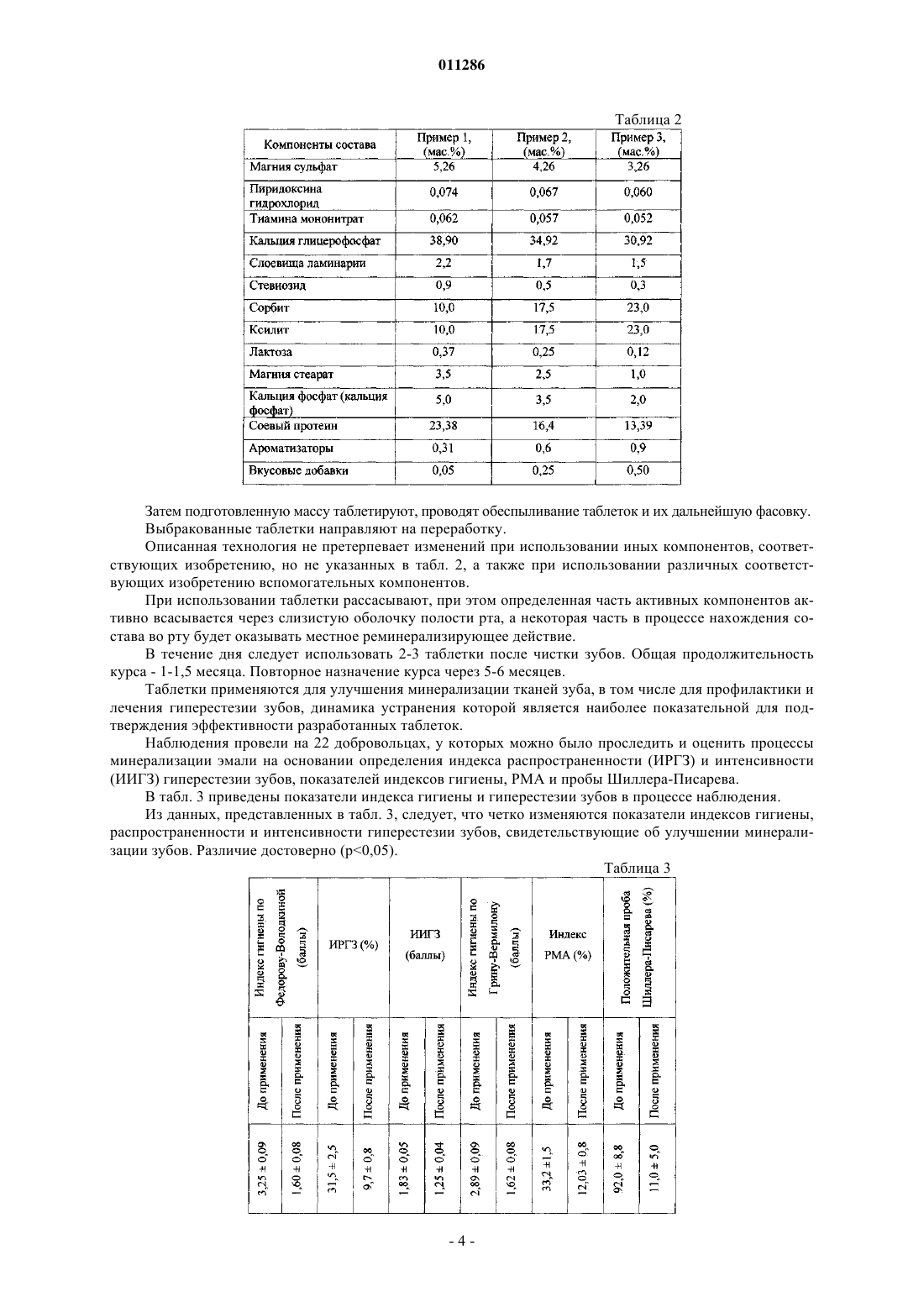 011286

Таблица 2

| Компоненты состава | Пример 1, (мас.%) | Пример 2, (мас.%) | Пример 3, (мас.%) |
|---|---|---|---|
| Магния сульфат | 5,26 | 4,26 | 3,26 |
| Пиридоксина гидрохлорид | 0,074 | 0,067 | 0,060 |
| Тиамина мононитрат | 0,062 | 0,057 | 0,052 |
| Кальция глицерофосфат | 38,90 | 34,92 | 30,92 |
| Слоевища ламинарии | 2,2 | 1,7 | 1,5 |
| Стевиозид | 0,9 | 0,5 | 0,3 |
| Сорбит | 10,0 | 17,5 | 23,0 |
| Ксилит | 10,0 | 17,5 | 23,0 |
| Лактоза | 0,37 | 0,25 | 0,12 |
| Магния стеарат | 3,5 | 2,5 | 1,0 |
| Кальция фосфат (кальция фосфат) | 5,0 | 3,5 | 2,0 |
| Соевый протеин | 23,38 | 16,4 | 13,39 |
| Ароматизаторы | 0,31 | 0,6 | 0,9 |
| Вкусовые добавки | 0,05 | 0,25 | 0,50 |

Затем подготовленную массу таблетируют, проводят обеспыливание таблеток и их дальнейшую фасовку. Выбракованные таблетки направляют на переработку.

Описанная технология не претерпевает изменений при использовании иных компонентов, соответствующих изобретению, но не указанных в табл. 2, а также при использовании различных соответствующих изобретению вспомогательных компонентов.

При использовании таблетки рассасывают, при этом определенная часть активных компонентов активно всасывается через слизистую оболочку полости рта, а некоторая часть в процессе нахождения состава во рту будет оказывать местное реминерализирующее действие.

В течение дня следует использовать 2-3 таблетки после чистки зубов. Общая продолжительность курса - 1-1,5 месяца. Повторное назначение курса через 5-6 месяцев.

Таблетки применяются для улучшения минерализации тканей зуба, в том числе для профилактики и лечения гиперестезии зубов, динамика устранения которой является наиболее показательной для подтверждения эффективности разработанных таблеток.

Наблюдения провели на 22 добровольцах, у которых можно было проследить и оценить процессы минерализации эмали на основании определения индекса распространенности (ИРГЗ) и интенсивности (ИИГЗ) гиперестезии зубов, показателей индексов гигиены, РМА и пробы Шиллера-Писарева.

В табл. 3 приведены показатели индекса гигиены и гиперестезии зубов в процессе наблюдения.

Из данных, представленных в табл. 3, следует, что четко изменяются показатели индексов гигиены, распространенности и интенсивности гиперестезии зубов, свидетельствующие об улучшении минерализации зубов. Различие достоверно (p<0,05).

Таблица 3

| Индекс гигиены по Федорову-Володкиной (баллы) | | ИРГЗ (%) | | ИИГЗ (баллы) | | Индекс гигиены по Грину-Вермилону (баллы) | | Индекс РМА (%) | | Положительная проба Шиллера-Писарева (%) | |
|---|---|---|---|---|---|---|---|---|---|---|---|
| До применения | После применения | До применения | После применения | До применения | После применения | До применения | После применения | До применения | После применения | До применения | После применения |
| 3,25 ± 0,09 | 1,60 ± 0,08 | 31,5 ± 2,5 | 9,7 ± 0,8 | 1,83 ± 0,05 | 1,25 ± 0,04 | 2,89 ± 0,09 | 1,62 ± 0,08 | 33,2 ±1,5 | 12,03 ± 0,8 | 92,0 ± 8,8 | 11,0 ± 5,0 |

- 4 -